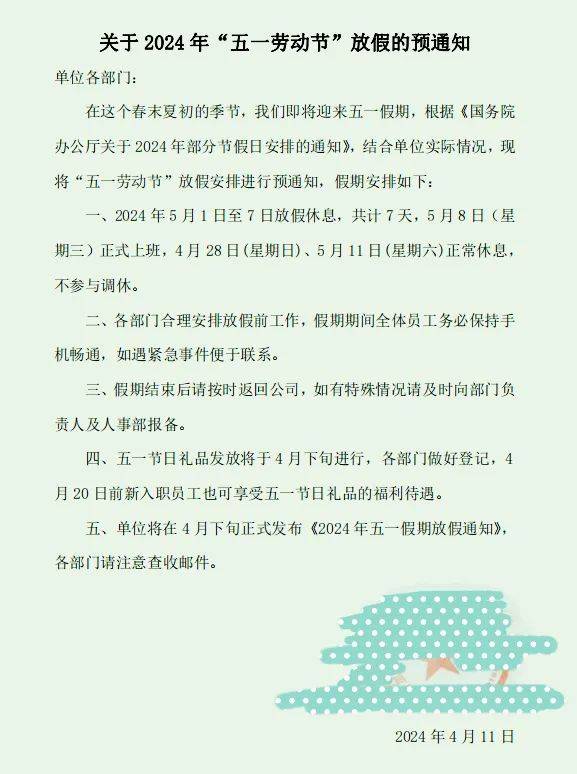 关于 2024 年“五一劳动节”放假的预通知

单位各部门:

在这个春末夏初的季节，我们即将迎来五一假期，根据《国务院办公厅关于 2024 年部分节假日安排的通知》，结合单位实际情况，现将“五一劳动节”放假安排进行预通知，假期安排如下:

一、2024 年 5 月 1 日至 7 日放假休息，共计 7 天，5 月 8 日（星期三）正式上班，4 月 28 日(星期日)、5 月 11 日(星期六)正常休息，不参与调休。

二、各部门合理安排放假前工作，假期期间全体员工务必保持手机畅通，如遇紧急事件便于联系。

三、假期结束后请按时返回公司，如有特殊情况请及时向部门负责人及人事部报备。

四、五一节日礼品发放将于 4 月下旬进行，各部门做好登记，4 月 20 日前新入职员工也可享受五一节日礼品的福利待遇。

五、单位将在 4 月下旬正式发布《2024 年五一假期放假通知》，各部门请注意查收邮件。

2024 年 4 月 11 日